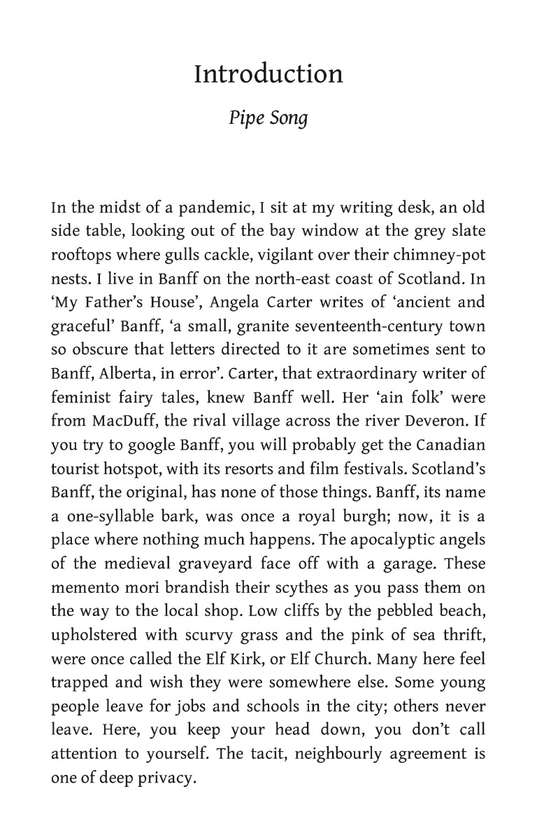 Introduction

Pipe Song

In the midst of a pandemic, I sit at my writing desk, an old side table, looking out of the bay window at the grey slate rooftops where gulls cackle, vigilant over their chimney-pot nests. I live in Banff on the north-east coast of Scotland. In 'My Father's House', Angela Carter writes of 'ancient and graceful' Banff, 'a small, granite seventeenth-century town so obscure that letters directed to it are sometimes sent to Banff, Alberta, in error'. Carter, that extraordinary writer of feminist fairy tales, knew Banff well. Her 'ain folk' were from MacDuff, the rival village across the river Deveron. If you try to google Banff, you will probably get the Canadian tourist hotspot, with its resorts and film festivals. Scotland's Banff, the original, has none of those things. Banff, its name a one-syllable bark, was once a royal burgh; now, it is a place where nothing much happens. The apocalyptic angels of the medieval graveyard face off with a garage. These memento mori brandish their scythes as you pass them on the way to the local shop. Low cliffs by the pebbled beach, upholstered with scurvy grass and the pink of sea thrift, were once called the Elf Kirk, or Elf Church. Many here feel trapped and wish they were somewhere else. Some young people leave for jobs and schools in the city; others never leave. Here, you keep your head down, you don't call attention to yourself. The tacit, neighbourly agreement is one of deep privacy.